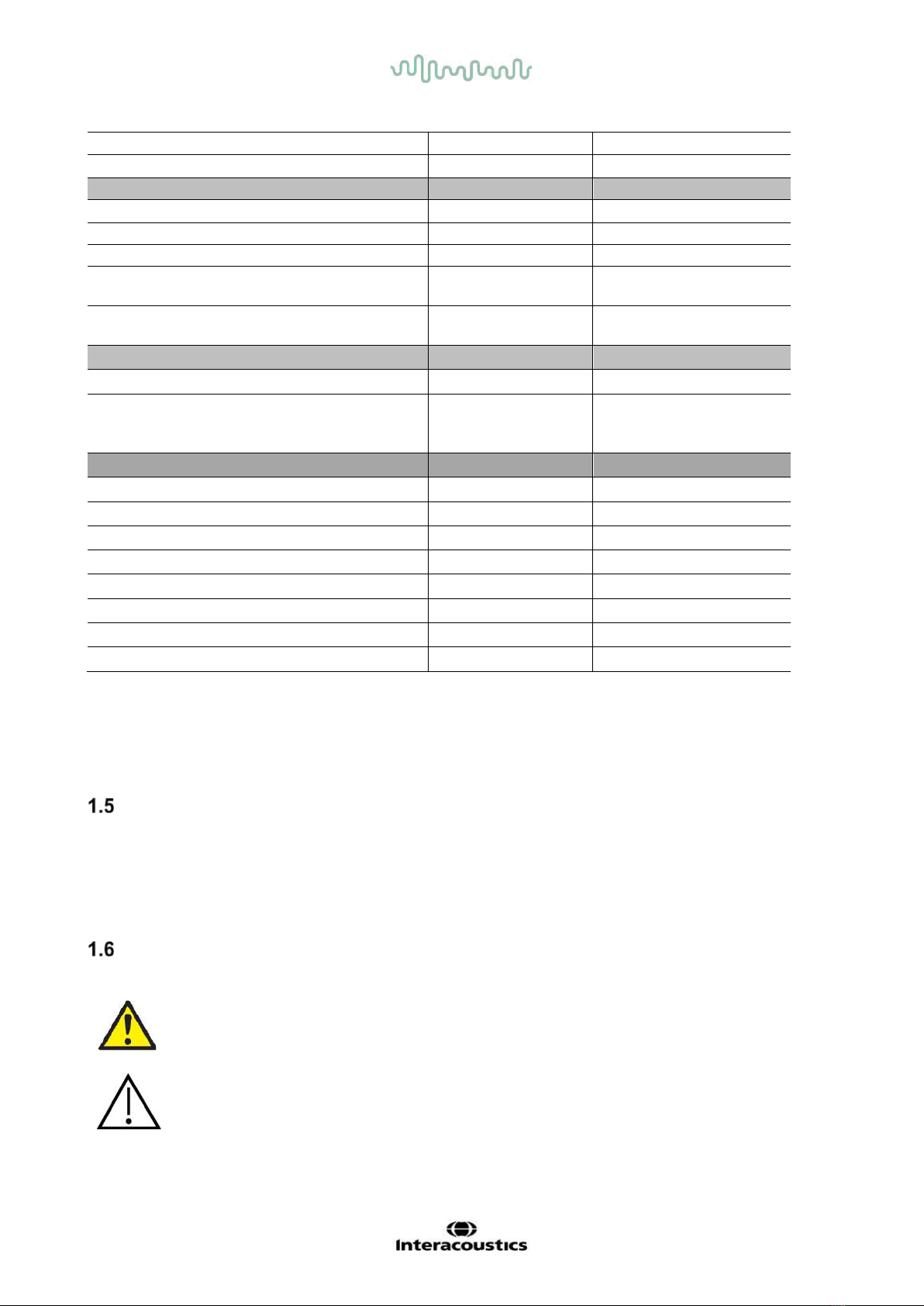 1.5

1.6

Interacoustics